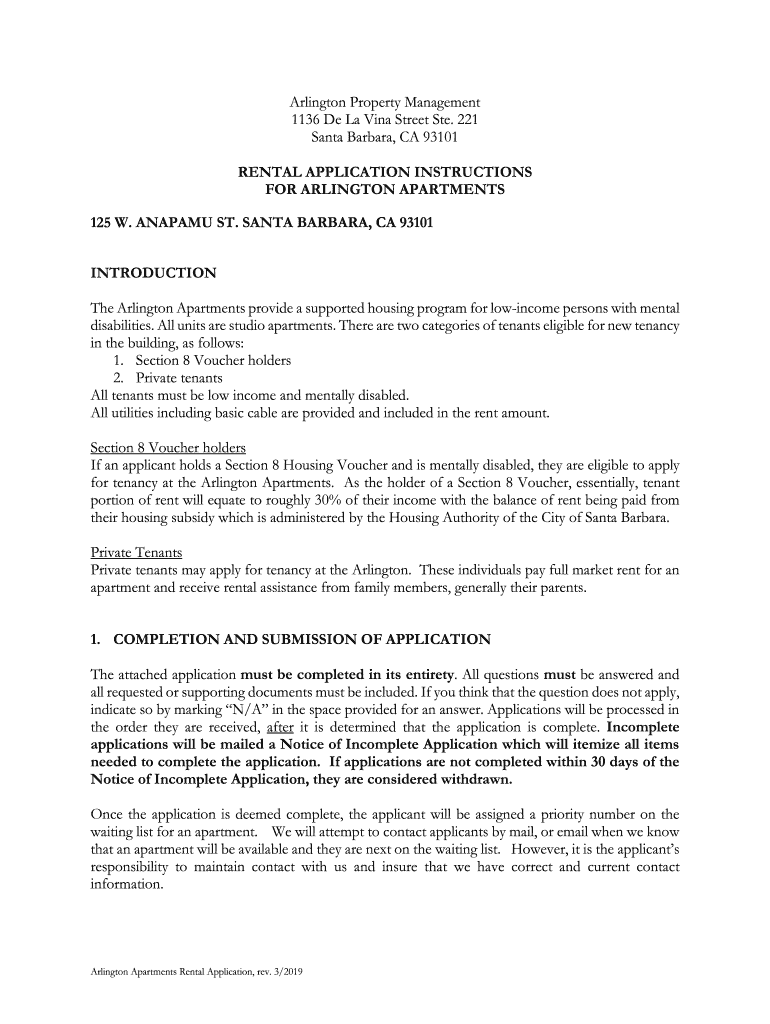 Arlington Property Management
1136 De La Vina Street Ste. 221
Santa Barbara, CA 93101

RENTAL APPLICATION INSTRUCTIONS
FOR ARLINGTON APARTMENTS

125 W. ANAPAMU ST. SANTA BARBARA, CA 93101

INTRODUCTION

The Arlington Apartments provide a supported housing program for low-income persons with mental disabilities. All units are studio apartments. There are two categories of tenants eligible for new tenancy in the building, as follows:
1. Section 8 Voucher holders
2. Private tenants
All tenants must be low income and mentally disabled.
All utilities including basic cable are provided and included in the rent amount.

Section 8 Voucher holders
If an applicant holds a Section 8 Housing Voucher and is mentally disabled, they are eligible to apply for tenancy at the Arlington Apartments. As the holder of a Section 8 Voucher, essentially, tenant portion of rent will equate to roughly 30% of their income with the balance of rent being paid from their housing subsidy which is administered by the Housing Authority of the City of Santa Barbara.

Private Tenants
Private tenants may apply for tenancy at the Arlington. These individuals pay full market rent for an apartment and receive rental assistance from family members, generally their parents.

1. COMPLETION AND SUBMISSION OF APPLICATION

The attached application must be completed in its entirety. All questions must be answered and all requested or supporting documents must be included. If you think that the question does not apply, indicate so by marking "N/A" in the space provided for an answer. Applications will be processed in the order they are received, after it is determined that the application is complete. Incomplete applications will be mailed a Notice of Incomplete Application which will itemize all items needed to complete the application. If applications are not completed within 30 days of the Notice of Incomplete Application, they are considered withdrawn.

Once the application is deemed complete, the applicant will be assigned a priority number on the waiting list for an apartment. We will attempt to contact applicants by mail, or email when we know that an apartment will be available and they are next on the waiting list. However, it is the applicant's responsibility to maintain contact with us and insure that we have correct and current contact information.

Arlington Apartments Rental Application, rev. 3/2019